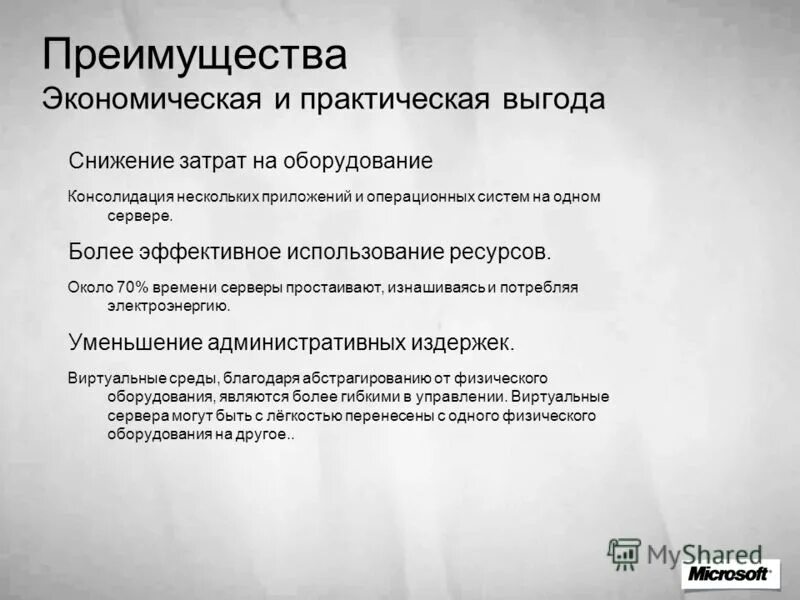 Преимущества
Экономическая и практическая выгода

Снижение затрат на оборудование

Консолидация нескольких приложений и операционных систем на одном сервере.

Более эффективное использование ресурсов.

Около 70% времени серверы простаивают, изнашиваясь и потребляя электроэнергию.

Уменьшение административных издержек.

Виртуальные среды, благодаря абстрагированию от физического оборудования, являются более гибкими в управлении. Виртуальные сервера могут быть с лёгкостью перенесены с одного физического оборудования на другое..

Microsoft

MyShared